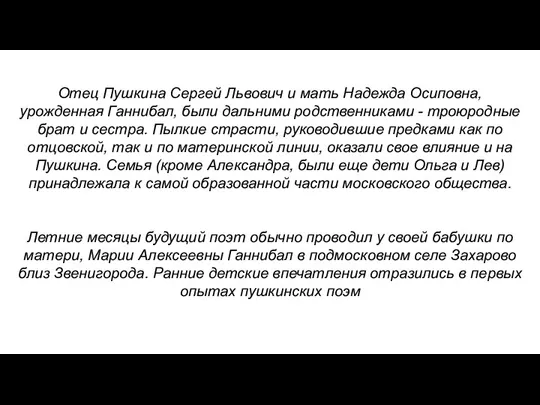 Отец Пушкина Сергей Львович и мать Надежда Осиповна, урожденная Ганнибал, были дальними родственниками - троюродные брат и сестра. Пылкие страсти, руководившие предками как по отцовской, так и по материнской линии, оказали свое влияние и на Пушкина. Семья (кроме Александра, были еще дети Ольга и Лев) принадлежала к самой образованной части московского общества.

Летние месяцы будущий поэт обычно проводил у своей бабушки по матери, Марии Алексеевны Ганнибал в подмосковном селе Захарово близ Звенигорода. Ранние детские впечатления отразились в первых опытах пушкинских поэм